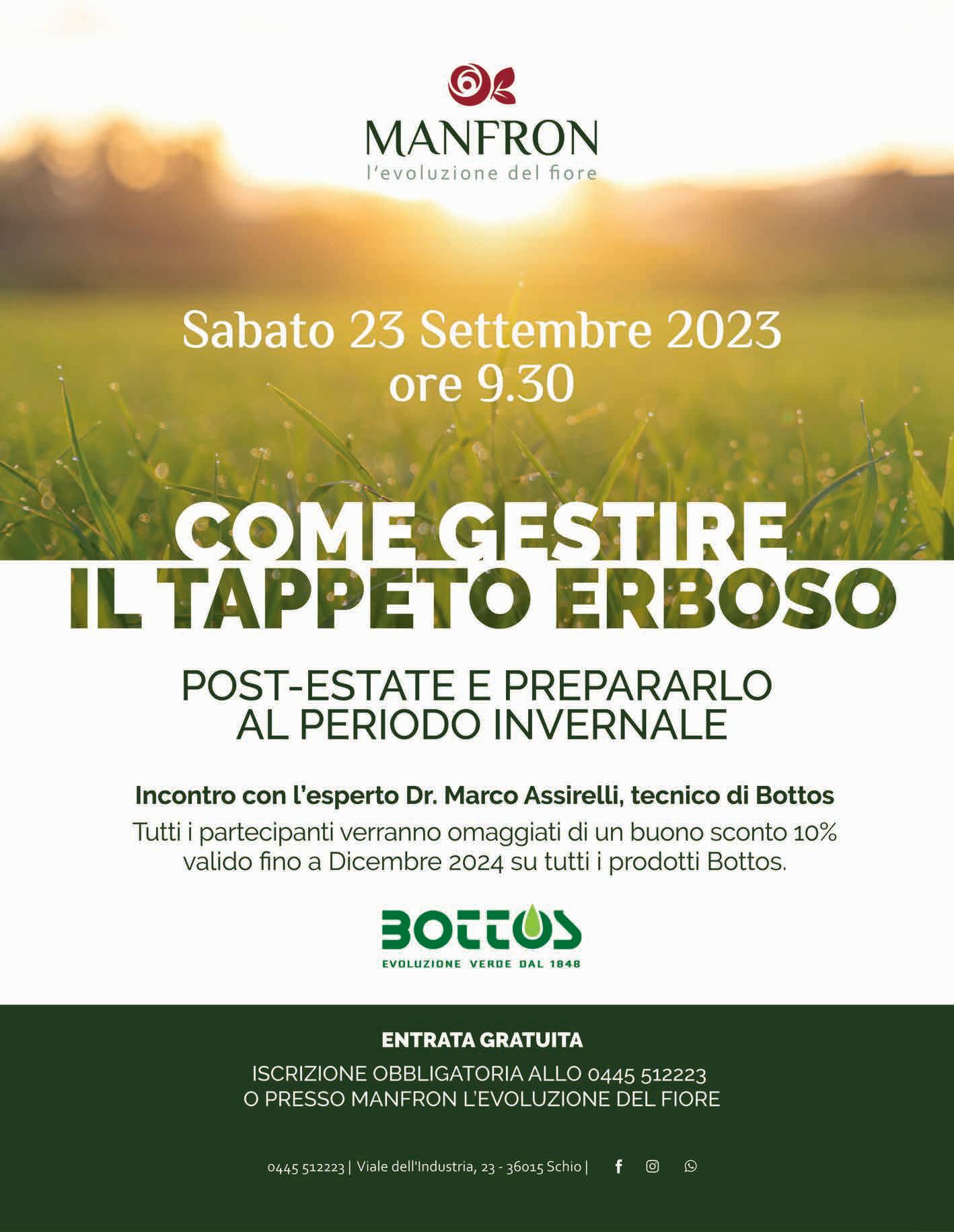 MANFRON
l'evoluzione del fiore

Sabato 23 Settembre 2023
ore 9.30

COME GESTIRE
IL TAPPETO ERBOSO

POST-ESTATE E PREPARARLO
AL PERIODO INVERNALE

Incontro con l'esperto Dr. Marco Assirelli, tecnico di Bottos

Tutti i partecipanti verranno omaggiati di un buono sconto 10% valido fino a Dicembre 2024 su tutti i prodotti Bottos.

BOTTOS
EVOLUZIONE VERDE DAL 1848

ENTRATA GRATUITA

ISCRIZIONE OBBLIGATORIA ALLO 0445 512223
O PRESSO MANFRON L'EVOLUZIONE DEL FIORE

0445 512223 | Viale dell'Industria, 23 - 36015 Schio |